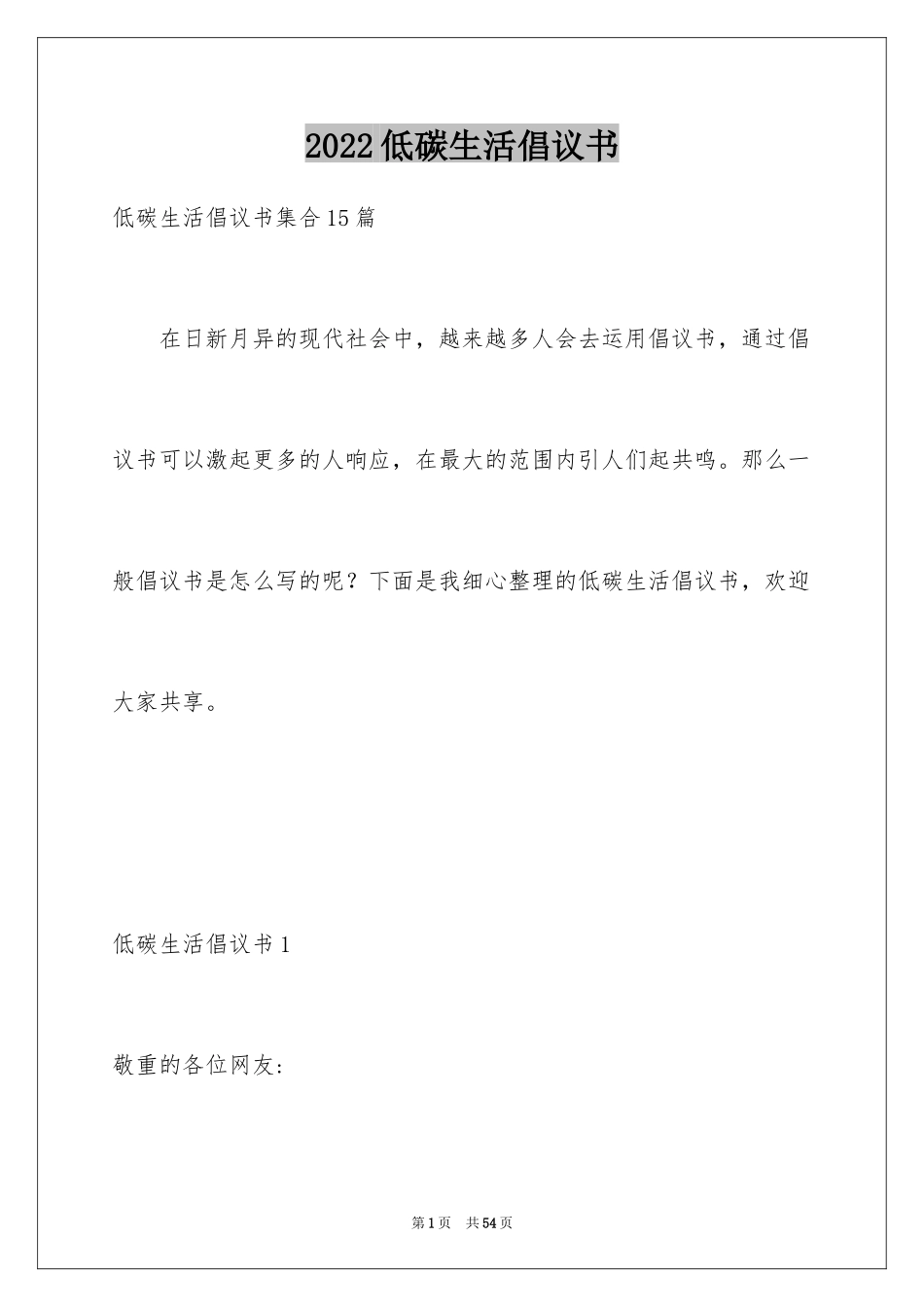 2022低碳生活倡议书

低碳生活倡议书集合15篇

在日新月异的现代社会中，越来越多人会去运用倡议书，通过倡议书可以激起更多的人响应，在最大的范围内引人们起共鸣。那么一般倡议书是怎么写的呢？下面是我细心整理的低碳生活倡议书，欢迎大家共享。

低碳生活倡议书1

敬重的各位网友:

第1页 共54页